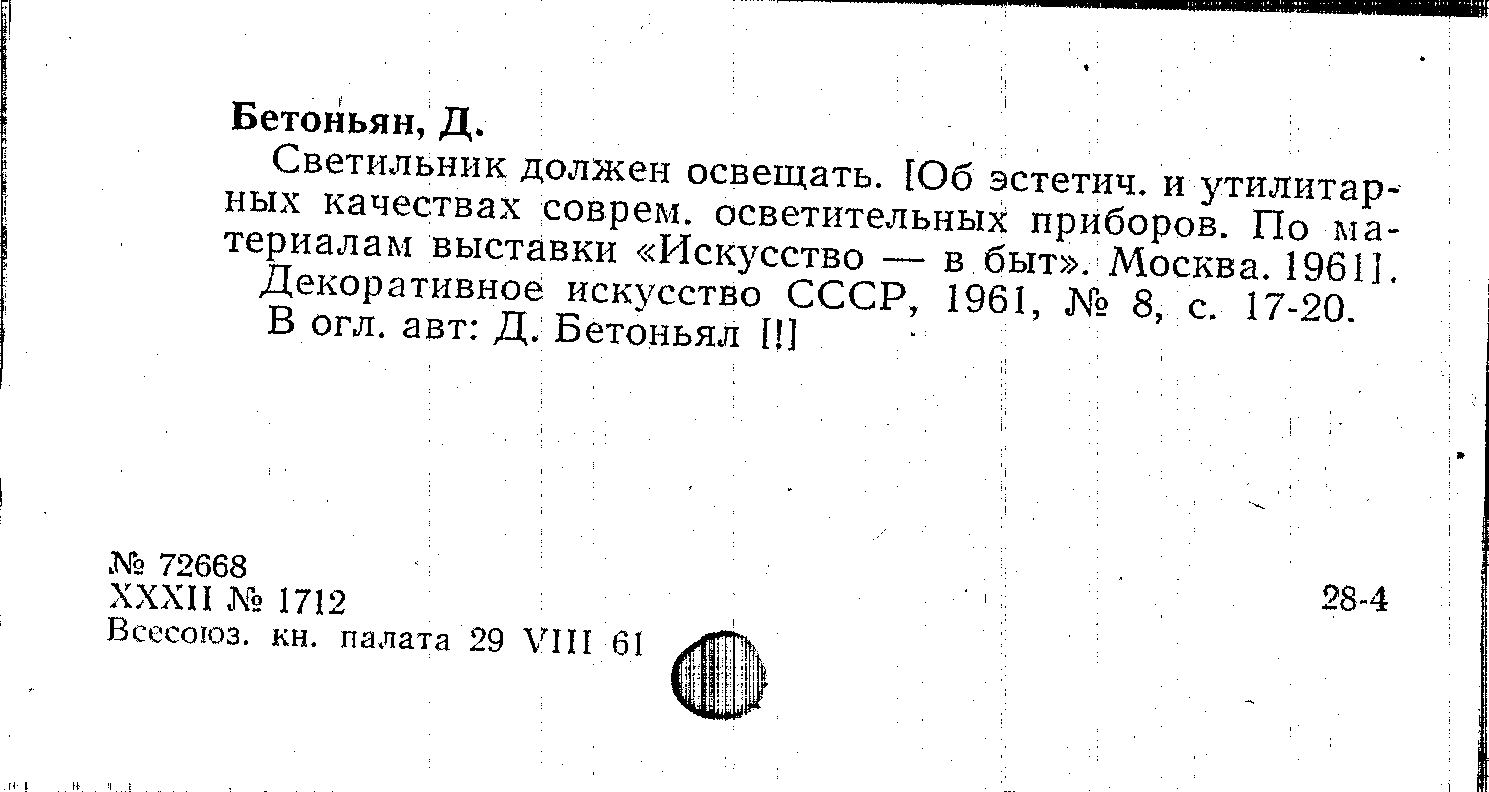 Бетоньян, Д.

Светильник должен освещать. [Об эстетич. и утилитарных качествах соврем. осветительных приборов. По материалам выставки «Искусство — в быт». Москва. 1961]. Декоративное искусство СССР, 1961, № 8, с. 17-20. В огл. авт: Д. Бетоньял [!]

№ 72668
XXXII № 1712
Всесоюз. кн. палата 29 VIII 61

28-4